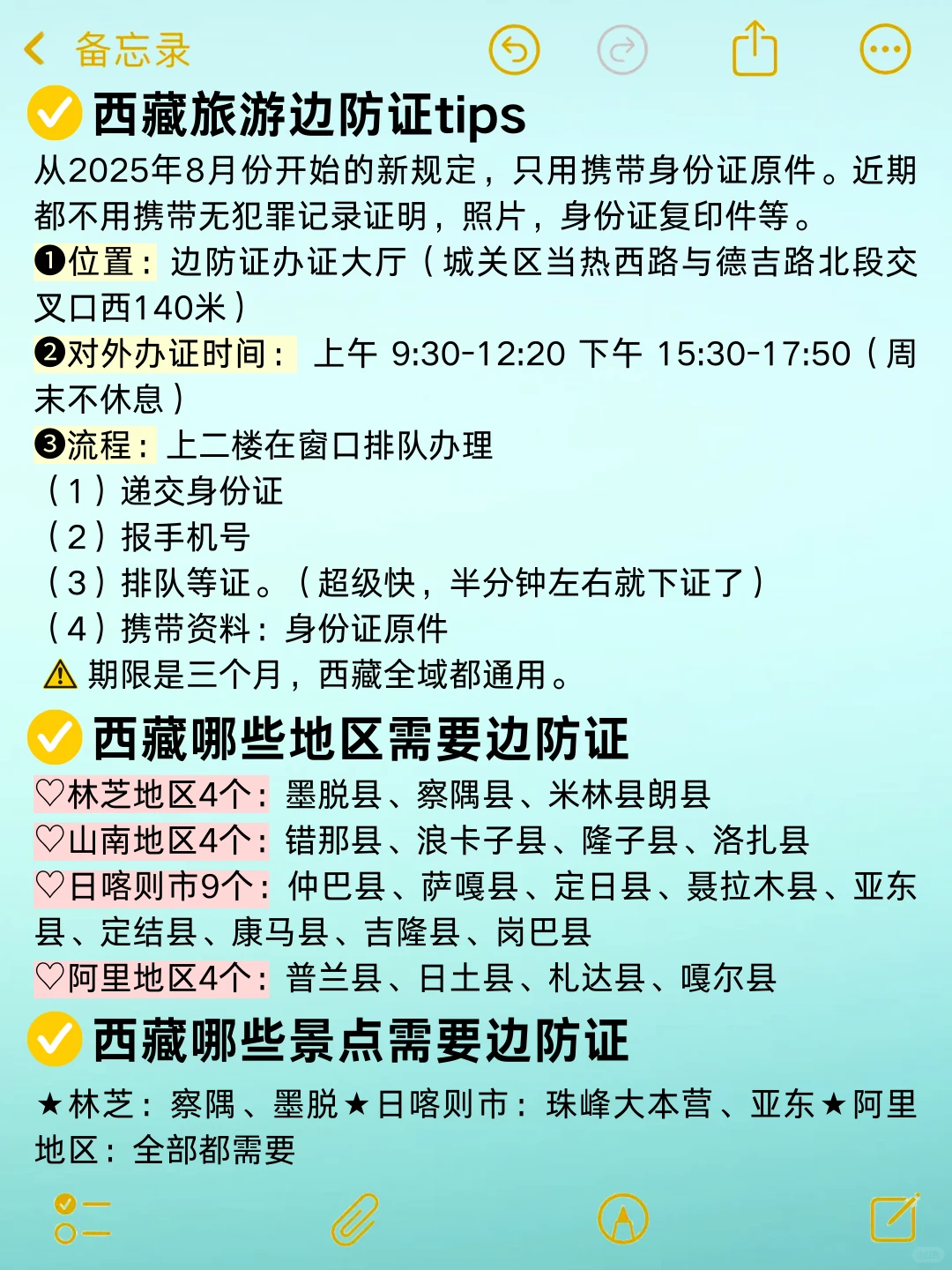 备忘录

西藏旅游边防证tips

从2025年8月份开始的新规定，只用携带身份证原件。近期都不用携带无犯罪记录证明，照片，身份证复印件等。

❶位置：边防证办证大厅（城关区当热西路与德吉路北段交叉口西140米）

❷对外办证时间： 上午 9:30-12:20 下午 15:30-17:50（周末不休息）

❸流程：上二楼在窗口排队办理

（1）递交身份证

（2）报手机号

（3）排队等证。（超级快，半分钟左右就下证了）

（4）携带资料：身份证原件

⚠ 期限是三个月，西藏全域都通用。

西藏哪些地区需要边防证

♡林芝地区4个：墨脱县、察隅县、米林县朗县

♡山南地区4个：错那县、浪卡子县、隆子县、洛扎县

♡日喀则市9个：仲巴县、萨嘎县、定日县、聂拉木县、亚东县、定结县、康马县、吉隆县、岗巴县

♡阿里地区4个：普兰县、日土县、札达县、噶尔县

西藏哪些景点需要边防证

★林芝：察隅、墨脱★日喀则市：珠峰大本营、亚东★阿里地区：全部都需要